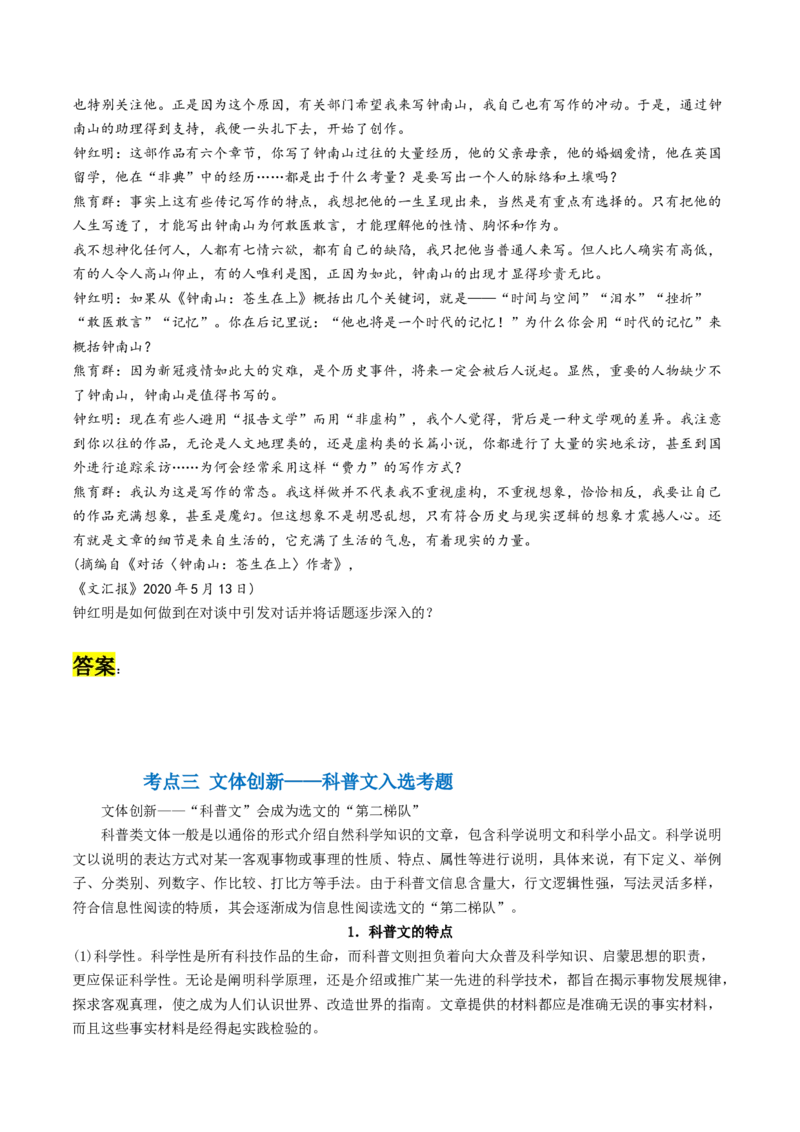 也特别关注他。正是因为这个原因，有关部门希望我来写钟南山，我自己也有写作的冲动。于是，通过钟南山的助理得到支持，我便一头扎下去，开始了创作。

钟红明：这部作品有六个章节，你写了钟南山过往的大量经历，他的父亲母亲，他的婚姻爱情，他在英国留学，他在“非典”中的经历……都是出于什么考量？是要写出一个人的脉络和土壤吗？

熊育群：事实上这有些传记写作的特点，我想把他的一生呈现出来，当然是有重点有选择的。只有把他的人生写透了，才能写出钟南山为何敢医敢言，才能理解他的性情、胸怀和作为。

我不想神化任何人，人都有七情六欲，都有自己的缺陷，我只把他当普通人来写。但人比人确实有高低，有的人令人高山仰止，有的人唯利是图，正因为如此，钟南山的出现才显得珍贵无比。

钟红明：如果从《钟南山：苍生在上》概括出几个关键词，就是——“时间与空间”“泪水”“挫折”“敢医敢言”“记忆”。你在后记里说：“他也将是一个时代的记忆！”为什么你会用“时代的记忆”来概括钟南山？

熊育群：因为新冠疫情如此大的灾难，是个历史事件，将来一定会被后人说起。显然，重要的人物缺少不了钟南山，钟南山是值得书写的。

钟红明：现在有些人避用“报告文学”而用“非虚构”，我个人觉得，背后是一种文学观的差异。我注意到你以往的作品，无论是人文地理类的，还是虚构类的长篇小说，你都进行了大量的实地采访，甚至到国外进行追踪采访……为何会经常采用这样“费力”的写作方式？

熊育群：我认为这是写作的常态。我这样做并不代表我不重视虚构，不重视想象，恰恰相反，我要让自己的作品充满想象，甚至是魔幻。但这想象不是胡思乱想，只有符合历史与现实逻辑的想象才震撼人心。还有就是文章的细节是来自生活的，它充满了生活的气息，有着现实的力量。

(摘编自《对话〈钟南山：苍生在上〉作者》，

《文汇报》2020年5月13日)

钟红明是如何做到在对谈中引发对话并将话题逐步深入的？

答案：

考点三 文体创新——科普文入选考题

文体创新——“科普文”会成为选文的“第二梯队”

科普类文体一般是以通俗的形式介绍自然科学知识的文章，包含科学说明文和科学小品文。科学说明文以说明的表达方式对某一客观事物或事理的性质、特点、属性等进行说明，具体来说，有下定义、举例子、分类别、列数字、作比较、打比方等手法。由于科普文信息含量大，行文逻辑性强，写法灵活多样，符合信息性阅读的特质，其会逐渐成为信息性阅读选文的“第二梯队”。

1. 科普文的特点

(1)科学性。科学性是所有科技作品的生命，而科普文则担负着向大众普及科学知识、启蒙思想的职责，更应保证科学性。无论是阐明科学原理，还是介绍或推广某一先进的科学技术，都旨在揭示事物发展规律，探求客观真理，使之成为人们认识世界、改造世界的指南。文章提供的材料都应是准确无误的事实材料，而且这些事实材料是经得起实践检验的。